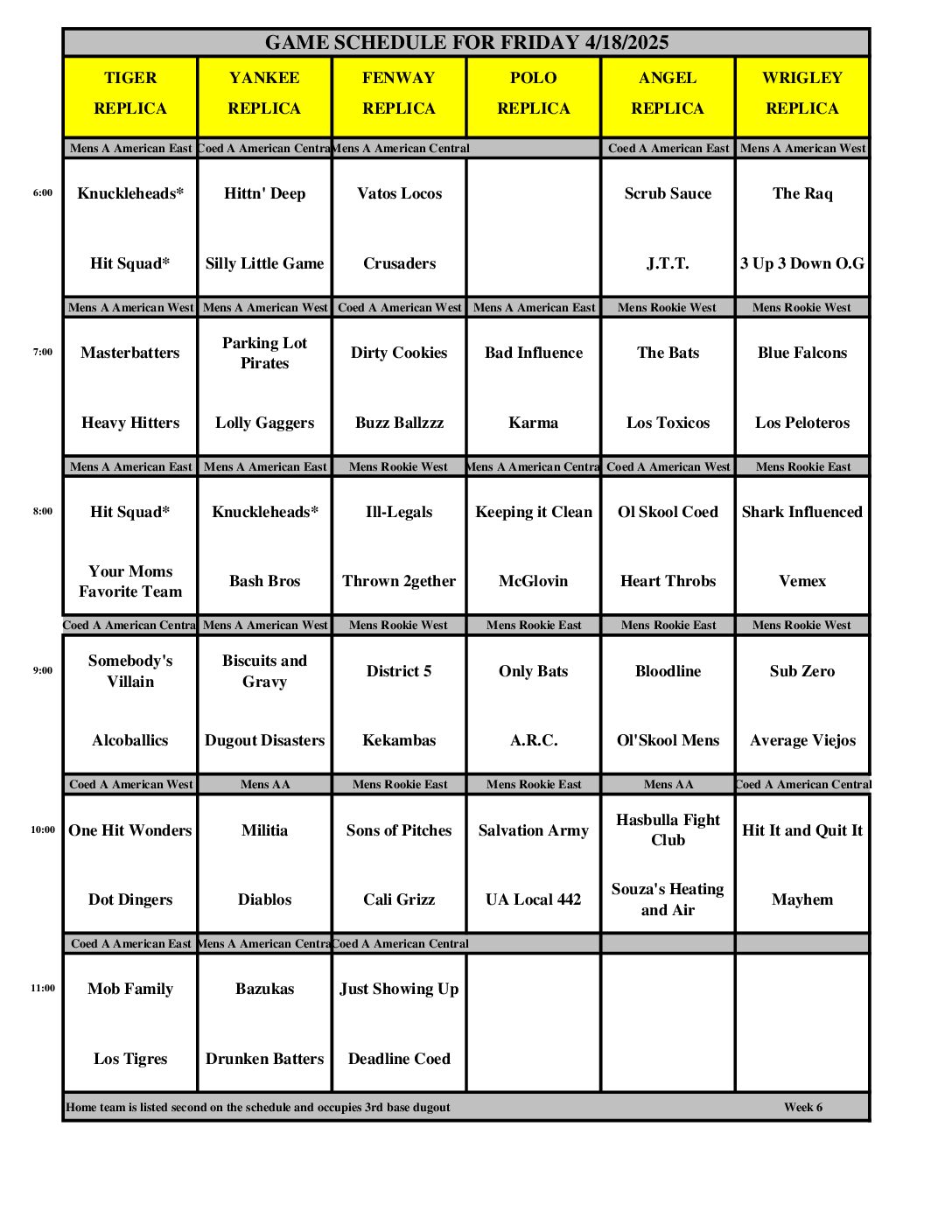 GAME SCHEDULE FOR FRIDAY 4/18/2025

| | TIGER REPLICA | YANKEE REPLICA | FENWAY REPLICA | POLO REPLICA | ANGEL REPLICA | WRIGLEY REPLICA |
|---|---|---|---|---|---|---|
| | Mens A American East | Coed A American Centra | Mens A American Central | | Coed A American East | Mens A American West |
| 6:00 | Knuckleheads* | Hittn' Deep | Vatos Locos | | Scrub Sauce | The Raq |
| | Hit Squad* | Silly Little Game | Crusaders | | J.T.T. | 3 Up 3 Down O.G |
| | Mens A American West | Mens A American West | Coed A American West | Mens A American East | Mens Rookie West | Mens Rookie West |
| 7:00 | Masterbatters | Parking Lot Pirates | Dirty Cookies | Bad Influence | The Bats | Blue Falcons |
| | Heavy Hitters | Lolly Gaggers | Buzz Ballzzz | Karma | Los Toxicos | Los Peloteros |
| | Mens A American East | Mens A American East | Mens Rookie West | Mens A American Centra | Coed A American West | Mens Rookie East |
| 8:00 | Hit Squad* | Knuckleheads* | Ill-Legals | Keeping it Clean | Ol Skool Coed | Shark Influenced |
| | Your Moms Favorite Team | Bash Bros | Thrown 2gether | McGlovin | Heart Throbs | Vemex |
| | Coed A American Centra | Mens A American West | Mens Rookie West | Mens Rookie East | Mens Rookie East | Mens Rookie West |
| 9:00 | Somebody's Villain | Biscuits and Gravy | District 5 | Only Bats | Bloodline | Sub Zero |
| | Alcoballics | Dugout Disasters | Kekambas | A.R.C. | Ol'Skool Mens | Average Viejos |
| | Coed A American West | Mens AA | Mens Rookie East | Mens Rookie East | Mens AA | Coed A American Central |
| 10:00 | One Hit Wonders | Militia | Sons of Pitches | Salvation Army | Hasbulla Fight Club | Hit It and Quit It |
| | Dot Dingers | Diablos | Cali Grizz | UA Local 442 | Souza's Heating and Air | Mayhem |
| | Coed A American East | Mens A American Centra | Coed A American Central | | | |
| 11:00 | Mob Family | Bazukas | Just Showing Up | | | |
| | Los Tigres | Drunken Batters | Deadline Coed | | | |

Home team is listed second on the schedule and occupies 3rd base dugout Week 6